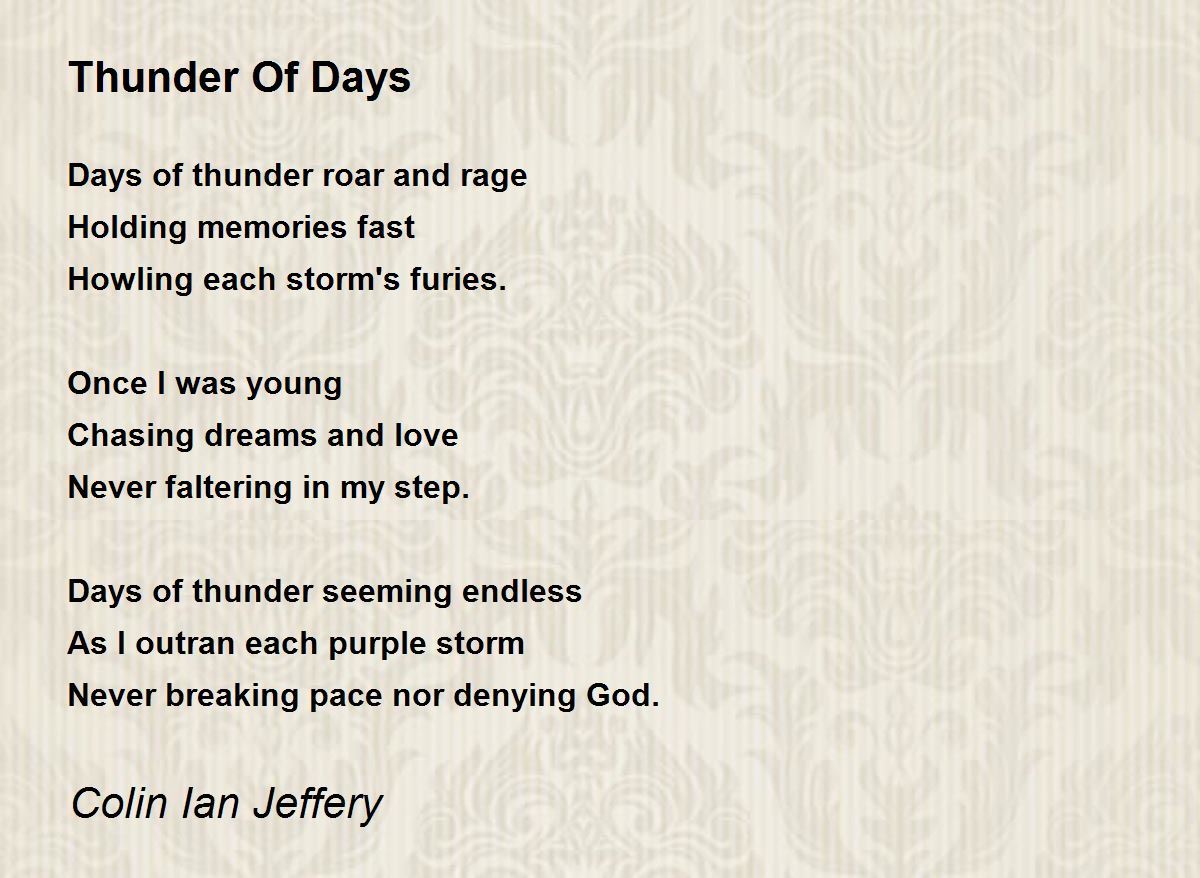 Thunder Of Days

Days of thunder roar and rage
Holding memories fast
Howling each storm's furies.

Once I was young
Chasing dreams and love
Never faltering in my step.

Days of thunder seeming endless
As I outran each purple storm
Never breaking pace nor denying God.

Colin Ian Jeffery